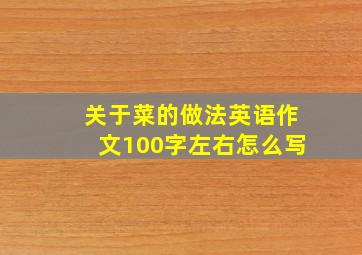 关于菜的做法英语作文100字左右怎么写